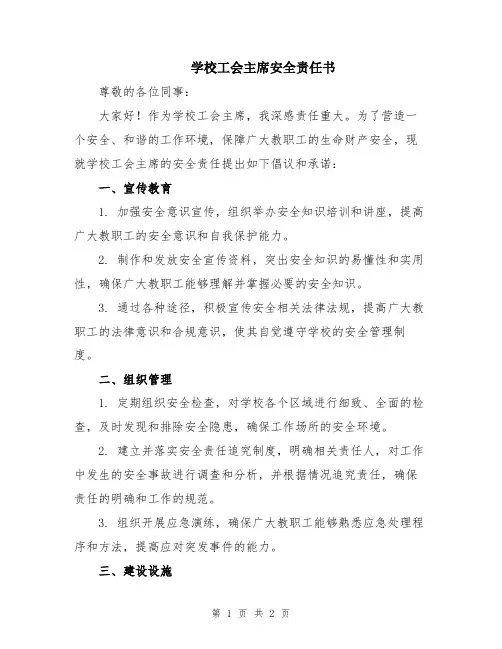 学校工会主席安全责任书

尊敬的各位同事：

大家好！作为学校工会主席，我深感责任重大。为了营造一个安全、和谐的工作环境，保障广大教职工的生命财产安全，现就学校工会主席的安全责任提出如下倡议和承诺：

一、宣传教育

1. 加强安全意识宣传，组织举办安全知识培训和讲座，提高广大教职工的安全意识和自我保护能力。

2. 制作和发放安全宣传资料，突出安全知识的易懂性和实用性，确保广大教职工能够理解并掌握必要的安全知识。

3. 通过各种途径，积极宣传安全相关法律法规，提高广大教职工的法律意识和合规意识，使其自觉遵守学校的安全管理制度。

二、组织管理

1. 定期组织安全检查，对学校各个区域进行细致、全面的检查，及时发现和排除安全隐患，确保工作场所的安全环境。

2. 建立并落实安全责任追究制度，明确相关责任人，对工作中发生的安全事故进行调查和分析，并根据情况追究责任，确保责任的明确和工作的规范。

3. 组织开展应急演练，确保广大教职工能够熟悉应急处理程序和方法，提高应对突发事件的能力。

三、建设设施

第 1 页 共 2 页